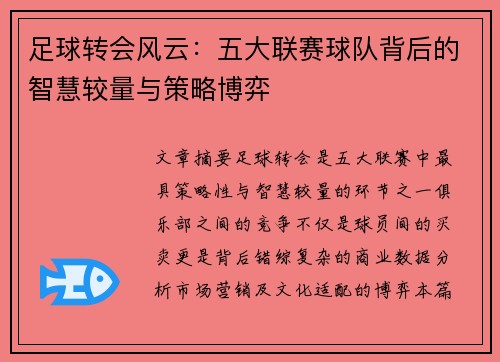 足球转会风云：五大联赛球队背后的智慧较量与策略博弈

文章摘要足球转会是五大联赛中最具策略性与智慧较量的环节之一俱乐部之间的竞争不仅是球员间的买卖更是背后错综复杂的商业数据分析市场营销及文化适配的博弈本篇